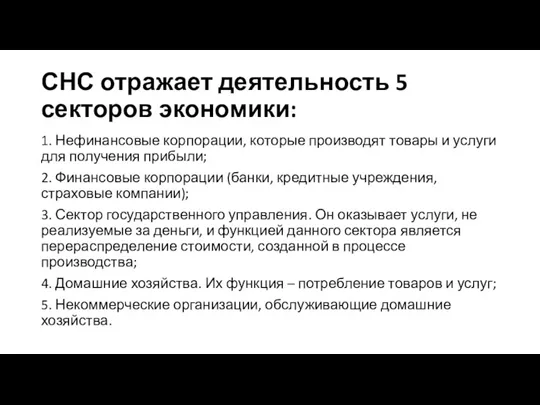 СНС отражает деятельность 5 секторов экономики:

1. Нефинансовые корпорации, которые производят товары и услуги для получения прибыли;

2. Финансовые корпорации (банки, кредитные учреждения, страховые компании);

3. Сектор государственного управления. Он оказывает услуги, не реализуемые за деньги, и функцией данного сектора является перераспределение стоимости, созданной в процессе производства;

4. Домашние хозяйства. Их функция – потребление товаров и услуг;

5. Некоммерческие организации, обслуживающие домашние хозяйства.